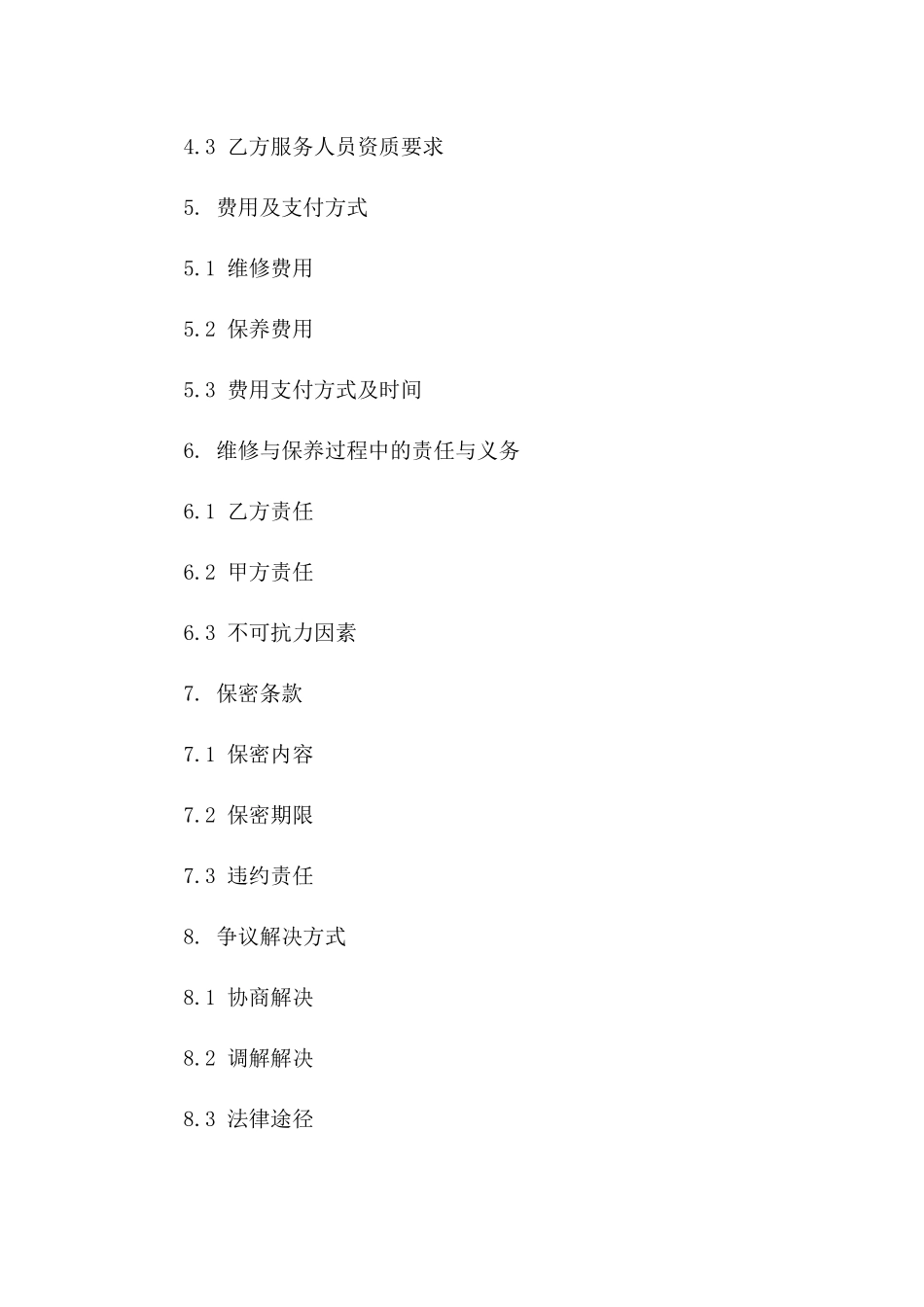 4.3 乙方服务人员资质要求

5. 费用及支付方式

5.1 维修费用

5.2 保养费用

5.3 费用支付方式及时间

6. 维修与保养过程中的责任与义务

6.1 乙方责任

6.2 甲方责任

6.3 不可抗力因素

7. 保密条款

7.1 保密内容

7.2 保密期限

7.3 违约责任

8. 争议解决方式

8.1 协商解决

8.2 调解解决

8.3 法律途径